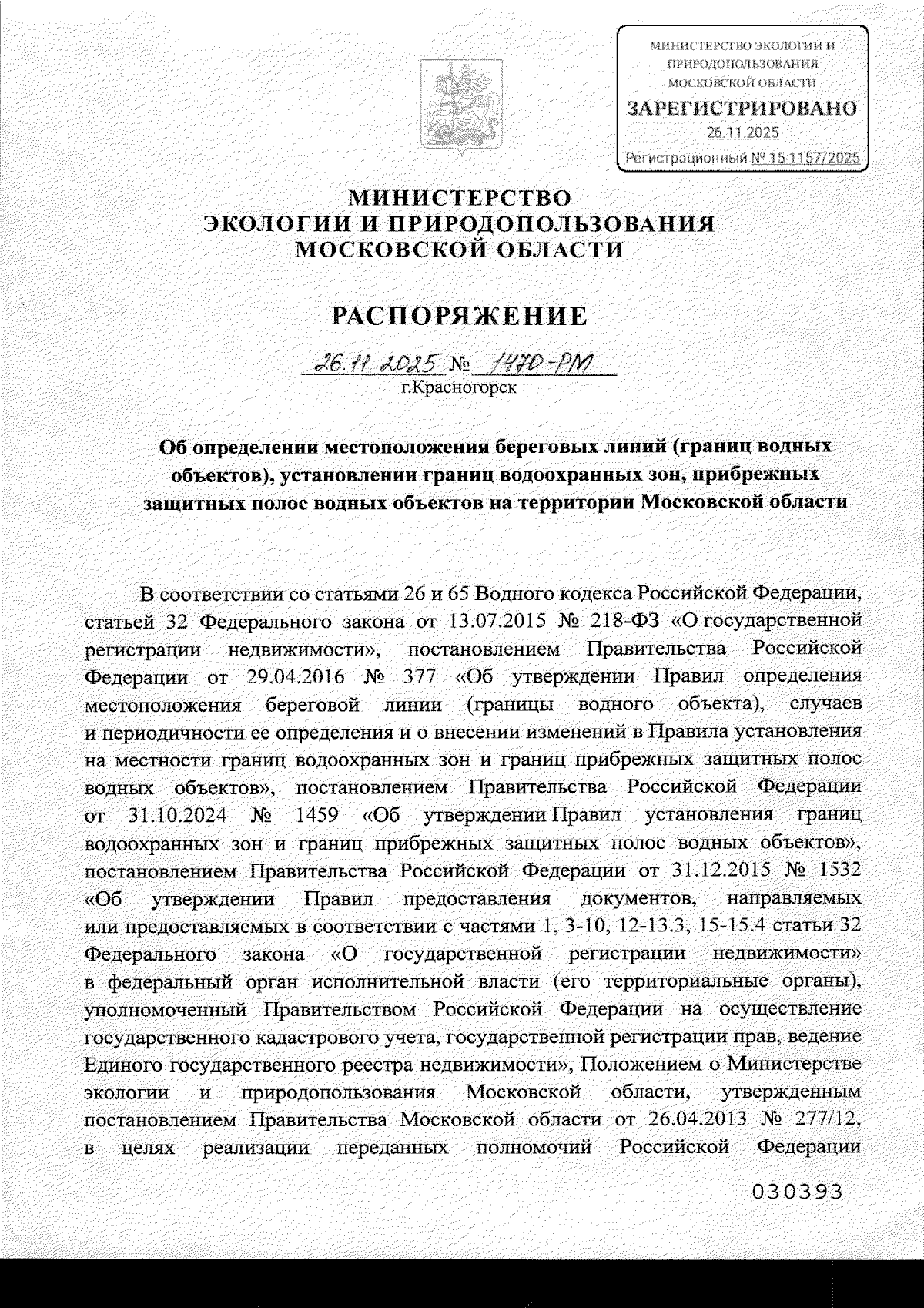 МИНИСТЕРСТВО ЭКОЛОГИИ И ПРИРОДОПОЛЬЗОВАНИЯ МОСКОВСКОЙ ОБЛАСТИ
ЗАРЕГИСТРИРОВАНО
26.11.2025
Регистрационный № 15-1157/2025

МИНИСТЕРСТВО
ЭКОЛОГИИ И ПРИРОДОПОЛЬЗОВАНИЯ
МОСКОВСКОЙ ОБЛАСТИ

РАСПОРЯЖЕНИЕ

26.11.2025 № 1470-РМ
г.Красногорск

Об определении местоположения береговых линий (границ водных объектов), установлении границ водоохранных зон, прибрежных защитных полос водных объектов на территории Московской области

В соответствии со статьями 26 и 65 Водного кодекса Российской Федерации, статьей 32 Федерального закона от 13.07.2015 № 218-ФЗ «О государственной регистрации недвижимости», постановлением Правительства Российской Федерации от 29.04.2016 № 377 «Об утверждении Правил определения местоположения береговой линии (границы водного объекта), случаев и периодичности ее определения и о внесении изменений в Правила установления на местности границ водоохранных зон и границ прибрежных защитных полос водных объектов», постановлением Правительства Российской Федерации от 31.10.2024 № 1459 «Об утверждении Правил установления границ водоохранных зон и границ прибрежных защитных полос водных объектов», постановлением Правительства Российской Федерации от 31.12.2015 № 1532 «Об утверждении Правил предоставления документов, направляемых или предоставляемых в соответствии с частями 1, 3-10, 12-13.3, 15-15.4 статьи 32 Федерального закона «О государственной регистрации недвижимости» в федеральный орган исполнительной власти (его территориальные органы), уполномоченный Правительством Российской Федерации на осуществление государственного кадастрового учета, государственной регистрации прав, ведение Единого государственного реестра недвижимости», Положением о Министерстве экологии и природопользования Московской области, утвержденным постановлением Правительства Московской области от 26.04.2013 № 277/12, в целях реализации переданных полномочий Российской Федерации

030393